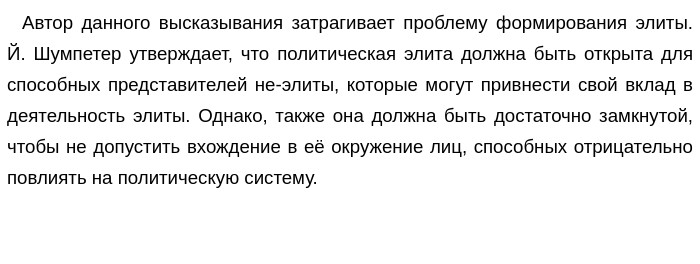 Автор данного высказывания затрагивает проблему формирования элиты. Й. Шумпетер утверждает, что политическая элита должна быть открыта для способных представителей не-элиты, которые могут привнести свой вклад в деятельность элиты. Однако, также она должна быть достаточно замкнутой, чтобы не допустить вхождение в её окружение лиц, способных отрицательно повлиять на политическую систему.